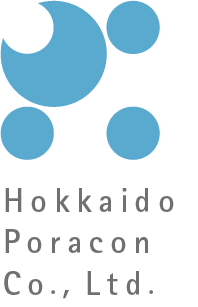 Hokkaido
Poracon
Co., Ltd.